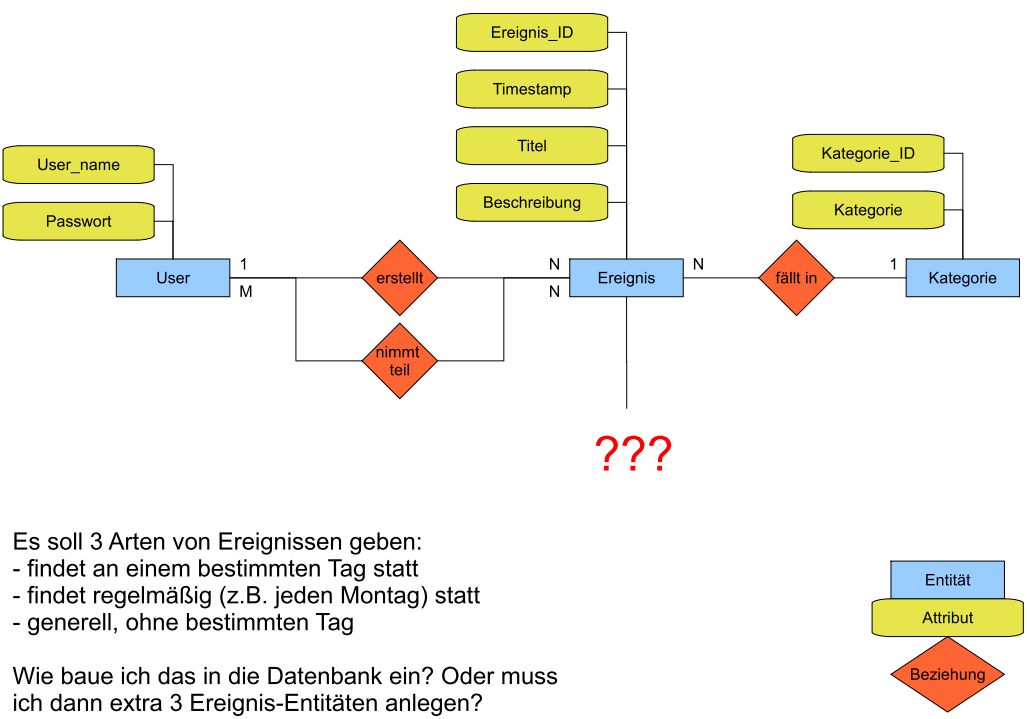 Ereignis_ID

Timestamp

Titel

Beschreibung

User_name

Passwort

Kategorie_ID

Kategorie

User

1

M

erstellt

nimmt teil

N

N

Ereignis

N

fällt in

1

Kategorie

???

Es soll 3 Arten von Ereignissen geben:
- findet an einem bestimmten Tag statt
- findet regelmäßig (z.B. jeden Montag) statt
- generell, ohne bestimmten Tag

Wie baue ich das in die Datenbank ein? Oder muss ich dann extra 3 Ereignis-Entitäten anlegen?

Entität

Attribut

Beziehung